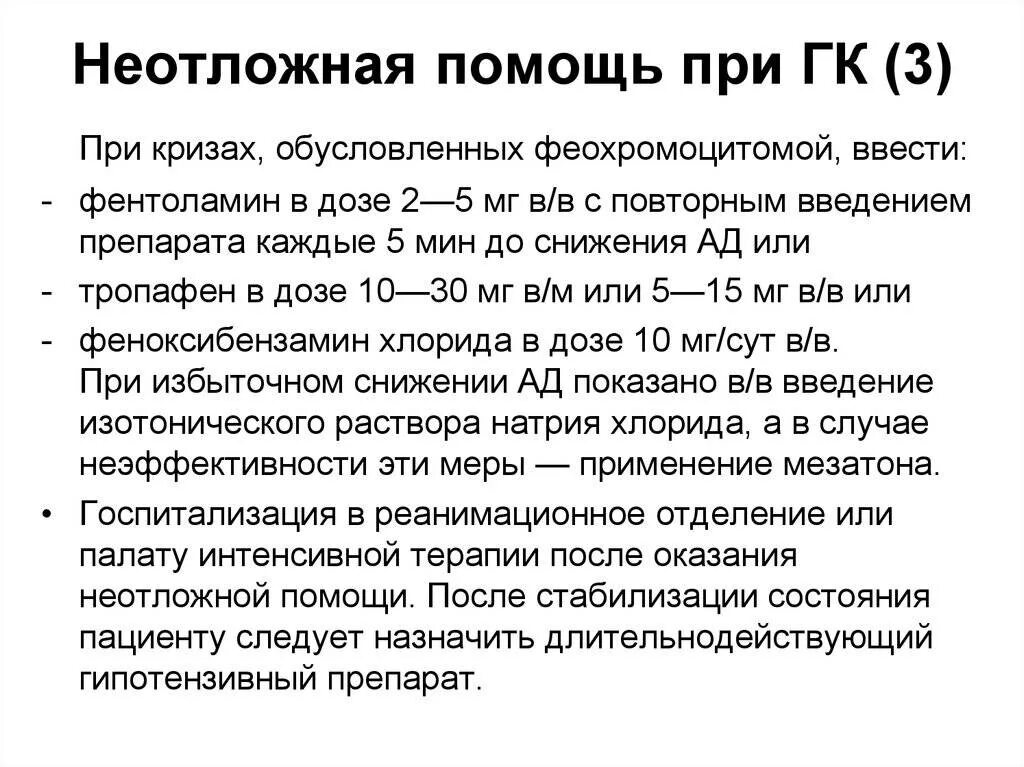 Неотложная помощь при ГК (3)

При кризах, обусловленных феохромоцитомой, ввести:

- фентоламин в дозе 2—5 мг в/в с повторным введением препарата каждые 5 мин до снижения АД или
- тропафен в дозе 10—30 мг в/м или 5—15 мг в/в или
- феноксибензамин хлорида в дозе 10 мг/сут в/в.

При избыточном снижении АД показано в/в введение изотонического раствора натрия хлорида, а в случае неэффективности эти меры — применение мезатона.

• Госпитализация в реанимационное отделение или палату интенсивной терапии после оказания неотложной помощи. После стабилизации состояния пациенту следует назначить длительнодействующий гипотензивный препарат.